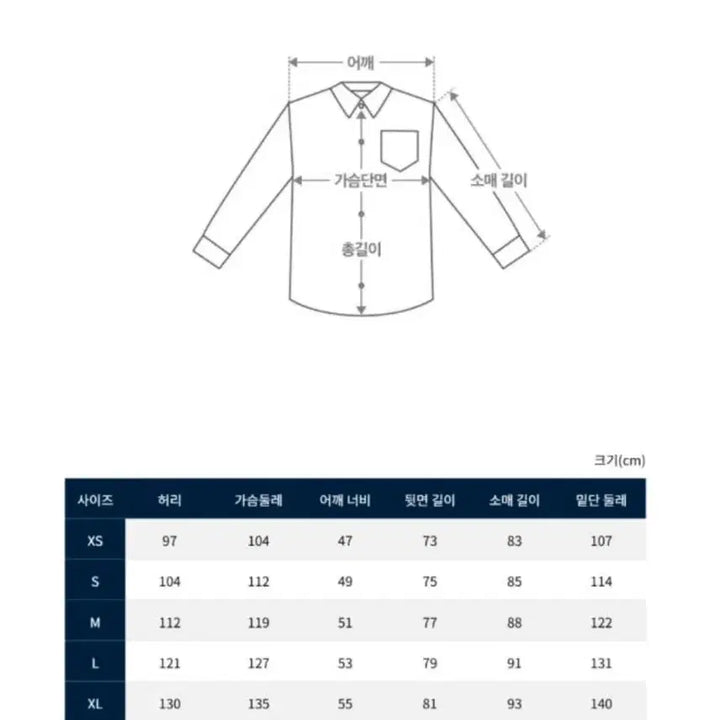 어깨

가슴단면

소매 길이

총길이

크기(cm)

| 사이즈 | 허리 | 가슴둘레 | 어깨 너비 | 뒷면 길이 | 소매 길이 | 밑단 둘레 |
|---|---|---|---|---|---|---|
| XS | 97 | 104 | 47 | 73 | 83 | 107 |
| S | 104 | 112 | 49 | 75 | 85 | 114 |
| M | 112 | 119 | 51 | 77 | 88 | 122 |
| L | 121 | 127 | 53 | 79 | 91 | 131 |
| XL | 130 | 135 | 55 | 81 | 93 | 140 |